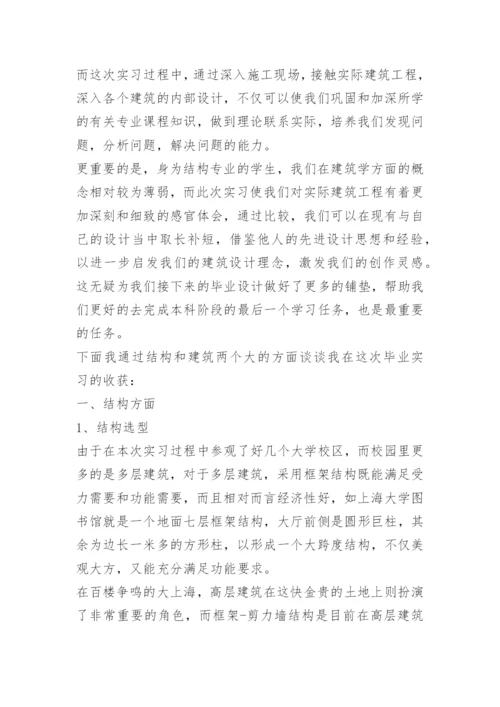 而这次实习过程中，通过深入施工现场，接触实际建筑工程，深入各个建筑的内部设计，不仅可以使我们巩固和加深所学的有关专业课程知识，做到理论联系实际，培养我们发现问题，分析问题，解决问题的能力。

更重要的是，身为结构专业的学生，我们在建筑学方面的概念相对较为薄弱，而此次实习使我们对实际建筑工程有着更加深刻和细致的感官体会，通过比较，我们可以在现有与自己的设计当中取长补短，借鉴他人的先进设计思想和经验，以进一步启发我们的建筑设计理念，激发我们的创作灵感。这无疑为我们接下来的毕业设计做好了更多的铺垫，帮助我们更好的去完成本科阶段的最后一个学习任务，也是最重要的任务。

下面我通过结构和建筑两个大的方面谈谈我在这次毕业实习的收获：

一、结构方面

1、结构选型

由于在本次实习过程中参观了好几个大学校区，而校园里更多的是多层建筑，对于多层建筑，采用框架结构既能满足受力需要和功能需要，而且相对而言经济性好，如上海大学图书馆就是一个地面七层框架结构，大厅前侧是圆形巨柱，其余为边长一米多的方形柱，以形成一个大跨度结构，不仅美观大方，又能充分满足功能要求。

在百楼争鸣的大上海，高层建筑在这快金贵的土地上则扮演了非常重要的角色，而框架-剪力墙结构是目前在高层建筑